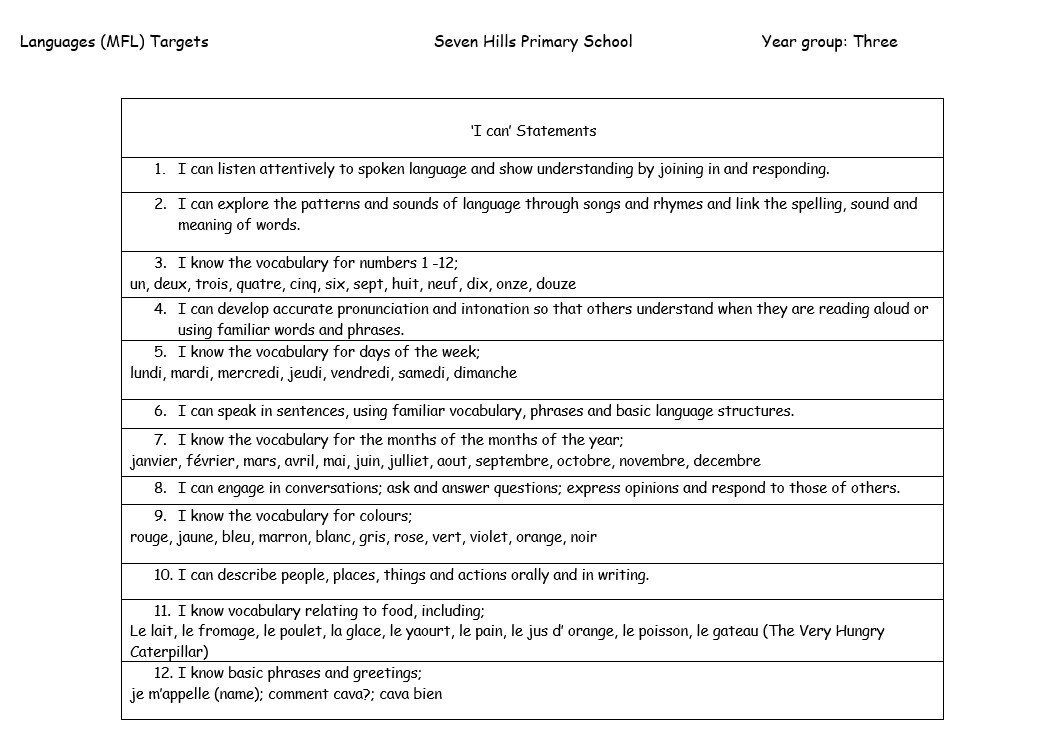 Languages (MFL) Targets

Seven Hills Primary School

Year group: Three

| 'I can' Statements |
|---|
| 1. I can listen attentively to spoken language and show understanding by joining in and responding. |
| 2. I can explore the patterns and sounds of language through songs and rhymes and link the spelling, sound and meaning of words. |
| 3. I know the vocabulary for numbers 1 -12; un, deux, trois, quatre, cinq, six, sept, huit, neuf, dix, onze, douze |
| 4. I can develop accurate pronunciation and intonation so that others understand when they are reading aloud or using familiar words and phrases. |
| 5. I know the vocabulary for days of the week; lundi, mardi, mercredi, jeudi, vendredi, samedi, dimanche |
| 6. I can speak in sentences, using familiar vocabulary, phrases and basic language structures. |
| 7. I know the vocabulary for the months of the months of the year; janvier, février, mars, avril, mai, juin, julliet, aout, septembre, octobre, novembre, decembre |
| 8. I can engage in conversations; ask and answer questions; express opinions and respond to those of others. |
| 9. I know the vocabulary for colours; rouge, jaune, bleu, marron, blanc, gris, rose, vert, violet, orange, noir |
| 10. I can describe people, places, things and actions orally and in writing. |
| 11. I know vocabulary relating to food, including; Le lait, le fromage, le poulet, la glace, le yaourt, le pain, le jus d' orange, le poisson, le gateau (The Very Hungry Caterpillar) |
| 12. I know basic phrases and greetings; je m'appelle (name); comment cava?; cava bien |